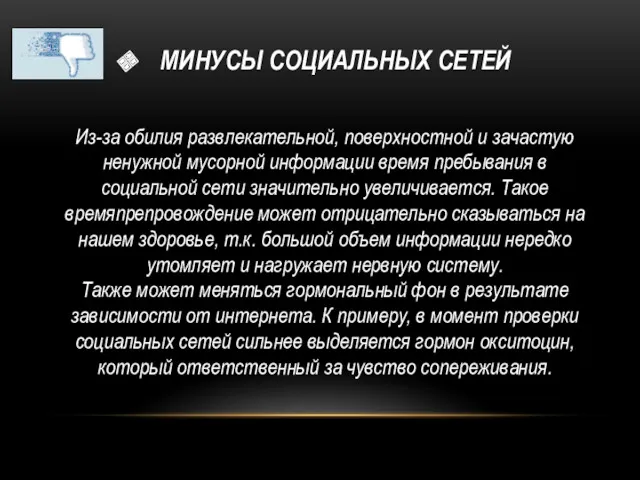 МИНУСЫ СОЦИАЛЬНЫХ СЕТЕЙ

Из-за обилия развлекательной, поверхностной и зачастую ненужной мусорной информации время пребывания в социальной сети значительно увеличивается. Такое времяпрепровождение может отрицательно сказываться на нашем здоровье, т.к. большой объем информации нередко утомляет и нагружает нервную систему.
Также может меняться гормональный фон в результате зависимости от интернета. К примеру, в момент проверки социальных сетей сильнее выделяется гормон окситоцин, который ответственный за чувство сопереживания.